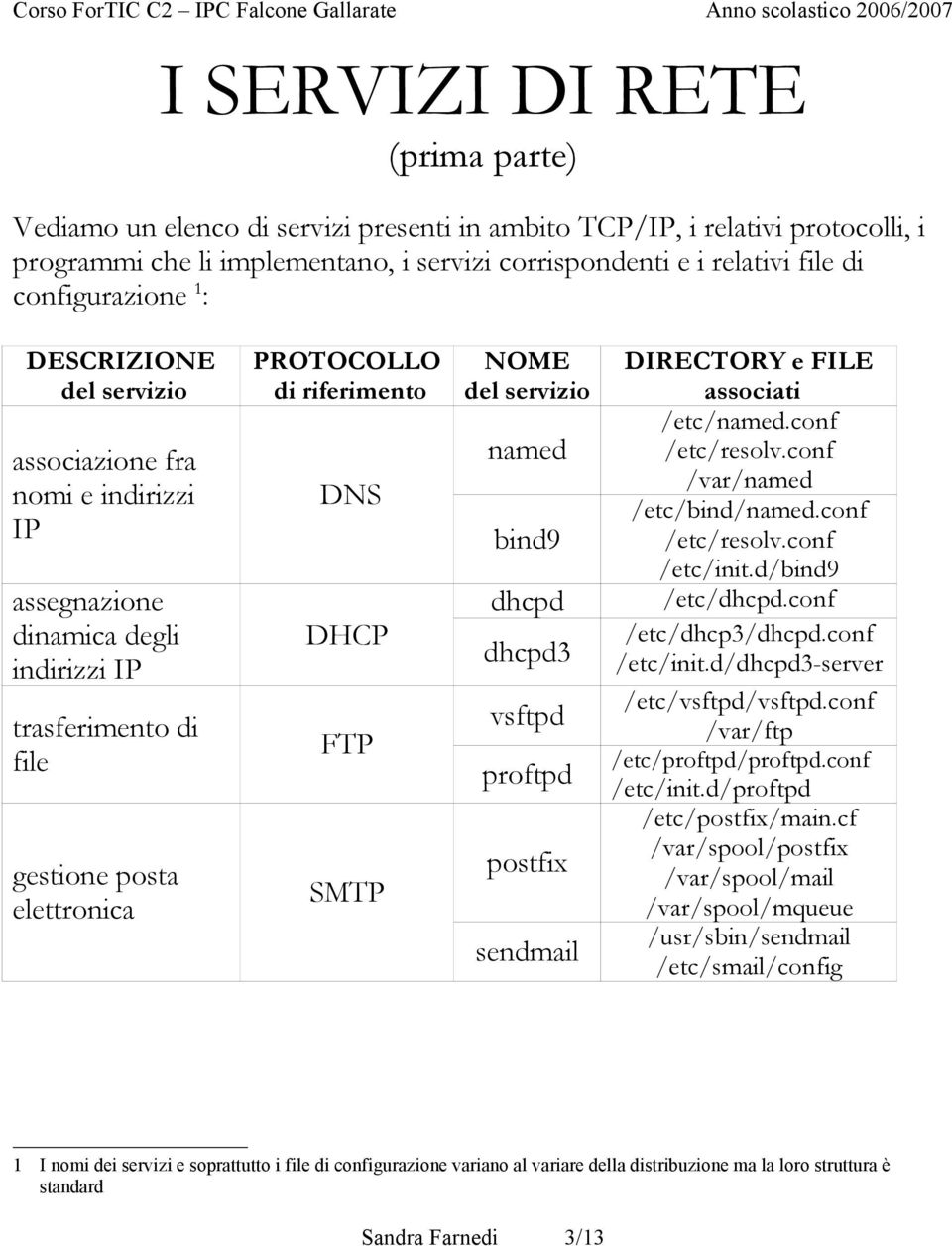 Corso ForTIC C2 – IPC Falcone Gallarate Anno scolastico 2006/2007

I SERVIZI DI RETE
(prima parte)

Vediamo un elenco di servizi presenti in ambito TCP/IP, i relativi protocolli, i programmi che li implementano, i servizi corrispondenti e i relativi file di configurazione $^1$:

| DESCRIZIONE del servizio | PROTOCOLLO di riferimento | NOME del servizio | DIRECTORY e FILE associati |
|---|---|---|---|
| associazione fra nomi e indirizzi IP | DNS | named | /etc/named.conf /etc/resolv.conf /var/named |
| | | bind9 | /etc/bind/named.conf /etc/resolv.conf /etc/init.d/bind9 |
| assegnazione dinamica degli indirizzi IP | DHCP | dhcpd | /etc/dhcpd.conf |
| | | dhcpd3 | /etc/dhcp3/dhcpd.conf /etc/init.d/dhcpd3-server |
| trasferimento di file | FTP | vsftpd | /etc/vsftpd/vsftpd.conf /var/ftp |
| | | proftpd | /etc/proftpd/proftpd.conf /etc/init.d/proftpd |
| gestione posta elettronica | SMTP | postfix | /etc/postfix/main.cf /var/spool/postfix /var/spool/mail /var/spool/mqueue |
| | | sendmail | /usr/sbin/sendmail /etc/smail/config |

1 I nomi dei servizi e soprattutto i file di configurazione variano al variare della distribuzione ma la loro struttura è standard

Sandra Farnedi 3/13